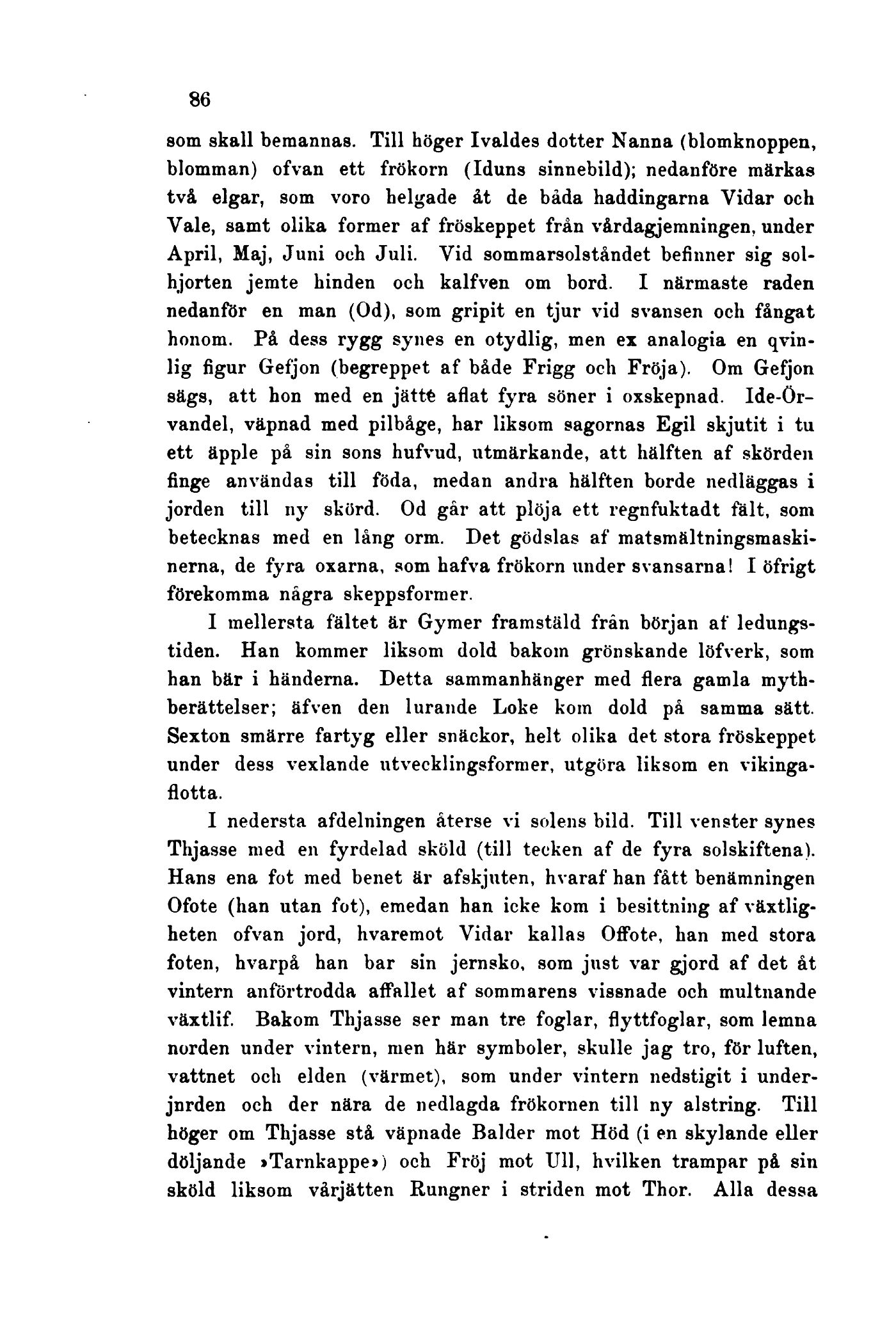 86

som skall bemannas. Till höger Ivaldes dotter Nanna (blomknoppen, blomman) ofvan ett frökorn (Iduns sinnebild); nedanföre märkas två elgar, som voro helgade åt de båda haddingarna Vidar och Vale, samt olika former af fröskeppet från vårdagjemningen, under April, Maj, Juni och Juli. Vid sommarsolståndet befinner sig solhjorten jemte hinden och kalfven om bord. I närmaste raden nedanför en man (Od), som gripit en tjur vid svansen och fångat honom. På dess rygg synes en otydlig, men ex analogia en qvinlig figur Gefjon (begreppet af både Frigg och Fröja). Om Gefjon sägs, att hon med en jätte aflat fyra söner i oxskepnad. Ide-Örvandel, väpnad med pilbåge, har liksom sagornas Egil skjutit i tu ett äpple på sin sons hufvud, utmärkande, att hälften af skörden finge användas till föda, medan andra hälften borde nedläggas i jorden till ny skörd. Od går att plöja ett regnfuktadt fält, som betecknas med en lång orm. Det gödslas af matsmältningsmaskinerna, de fyra oxarna, som hafva frökorn under svansarna! I öfrigt förekomma några skeppsformer.

I mellersta fältet är Gymer framstäld från början af ledungstiden. Han kommer liksom dold bakom grönskande löfverk, som han bär i händerna. Detta sammanhänger med flera gamla mythberättelser; äfven den lurande Loke kom dold på samma sätt. Sexton smärre fartyg eller snäckor, helt olika det stora fröskeppet under dess vexlande utvecklingsformer, utgöra liksom en vikingaflotta.

I nedersta afdelningen återse vi solens bild. Till venster synes Thjasse med en fyrdelad sköld (till tecken af de fyra solskiftena). Hans ena fot med benet är afskjuten, hvaraf han fått benämningen Ofote (han utan fot), emedan han icke kom i besittning af växtligheten ofvan jord, hvaremot Vidar kallas Offote, han med stora foten, hvarpå han bar sin jernsko, som just var gjord af det åt vintern anförtrodda affallet af sommarens vissnade och multnande växtlif. Bakom Thjasse ser man tre foglar, flyttfoglar, som lemna norden under vintern, men här symboler, skulle jag tro, för luften, vattnet och elden (värmet), som under vintern nedstigit i underjnrden och der nära de nedlagda frökornen till ny alstring. Till höger om Thjasse stå väpnade Balder mot Höd (i en skylande eller döljande »Tarnkappe») och Fröj mot Ull, hvilken trampar på sin sköld liksom vårjätten Rungner i striden mot Thor. Alla dessa